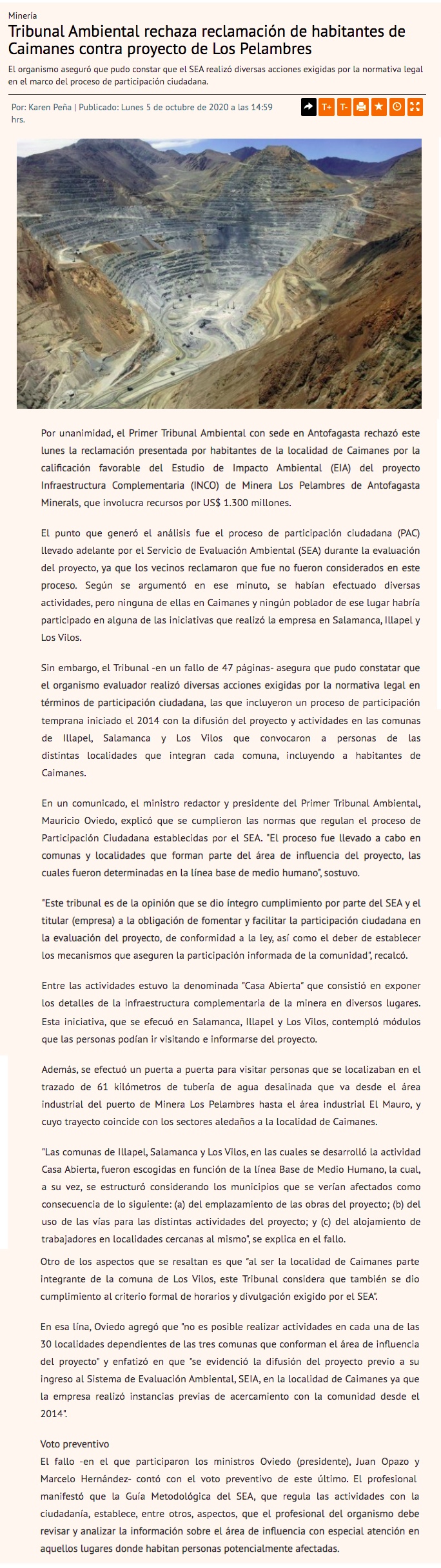 Minería

Tribunal Ambiental rechaza reclamación de habitantes de Caimanes contra proyecto de Los Pelambres

El organismo aseguró que pudo constar que el SEA realizó diversas acciones exigidas por la normativa legal en el marco del proceso de participación ciudadana.

Por: Karen Peña | Publicado: Lunes 5 de octubre de 2020 a las 14:59 hrs.

T+ T-

Por unanimidad, el Primer Tribunal Ambiental con sede en Antofagasta rechazó este lunes la reclamación presentada por habitantes de la localidad de Caimanes por la calificación favorable del Estudio de Impacto Ambiental (EIA) del proyecto Infraestructura Complementaria (INCO) de Minera Los Pelambres de Antofagasta Minerals, que involucra recursos por US$ 1.300 millones.

El punto que generó el análisis fue el proceso de participación ciudadana (PAC) llevado adelante por el Servicio de Evaluación Ambiental (SEA) durante la evaluación del proyecto, ya que los vecinos reclamaron que fue no fueron considerados en este proceso. Según se argumentó en ese minuto, se habían efectuado diversas actividades, pero ninguna de ellas en Caimanes y ningún poblador de ese lugar habría participado en alguna de las iniciativas que realizó la empresa en Salamanca, Illapel y Los Vilos.

Sin embargo, el Tribunal -en un fallo de 47 páginas- asegura que pudo constatar que el organismo evaluador realizó diversas acciones exigidas por la normativa legal en términos de participación ciudadana, las que incluyeron un proceso de participación temprana iniciado el 2014 con la difusión del proyecto y actividades en las comunas de Illapel, Salamanca y Los Vilos que convocaron a personas de las distintas localidades que integran cada comuna, incluyendo a habitantes de Caimanes.

En un comunicado, el ministro redactor y presidente del Primer Tribunal Ambiental, Mauricio Oviedo, explicó que se cumplieron las normas que regulan el proceso de Participación Ciudadana establecidas por el SEA. "El proceso fue llevado a cabo en comunas y localidades que forman parte del área de influencia del proyecto, las cuales fueron determinadas en la línea base de medio humano", sostuvo.

"Este tribunal es de la opinión que se dio íntegro cumplimiento por parte del SEA y el titular (empresa) a la obligación de fomentar y facilitar la participación ciudadana en la evaluación del proyecto, de conformidad a la ley, así como el deber de establecer los mecanismos que aseguren la participación informada de la comunidad", recalcó.

Entre las actividades estuvo la denominada "Casa Abierta" que consistió en exponer los detalles de la infraestructura complementaria de la minera en diversos lugares. Esta iniciativa, que se efecuó en Salamanca, Illapel y Los Vilos, contempló módulos que las personas podían ir visitando e informarse del proyecto.

Además, se efectuó un puerta a puerta para visitar personas que se localizaban en el trazado de 61 kilómetros de tubería de agua desalinada que va desde el área industrial del puerto de Minera Los Pelambres hasta el área industrial El Mauro, y cuyo trayecto coincide con los sectores aledaños a la localidad de Caimanes.

"Las comunas de Illapel, Salamanca y Los Vilos, en las cuales se desarrolló la actividad Casa Abierta, fueron escogidas en función de la línea Base de Medio Humano, la cual, a su vez, se estructuró considerando los municipios que se verían afectados como consecuencia de lo siguiente: (a) del emplazamiento de las obras del proyecto; (b) del uso de las vías para las distintas actividades del proyecto; y (c) del alojamiento de trabajadores en localidades cercanas al mismo", se explica en el fallo.

Otro de los aspectos que se resaltan es que "al ser la localidad de Caimanes parte integrante de la comuna de Los Vilos, este Tribunal considera que también se dio cumplimiento al criterio formal de horarios y divulgación exigido por el SEA".

En esa lína, Oviedo agregó que "no es posible realizar actividades en cada una de las 30 localidades dependientes de las tres comunas que conforman el área de influencia del proyecto" y enfatizó en que "se evidenció la difusión del proyecto previo a su ingreso al Sistema de Evaluación Ambiental, SEIA, en la localidad de Caimanes ya que la empresa realizó instancias previas de acercamiento con la comunidad desde el 2014".

Voto preventivo
El fallo -en el que participaron los ministros Oviedo (presidente), Juan Opazo y Marcelo Hernández- contó con el voto preventivo de este último. El profesional manifestó que la Guía Metodológica del SEA, que regula las actividades con la ciudadanía, establece, entre otros, aspectos, que el profesional del organismo debe revisar y analizar la información sobre el área de influencia con especial atención en aquellos lugares donde habitan personas potencialmente afectadas.